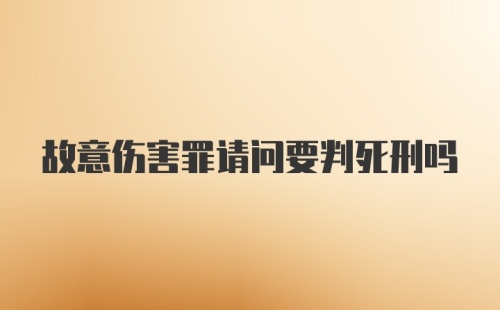 故意伤害罪请问要判死刑吗